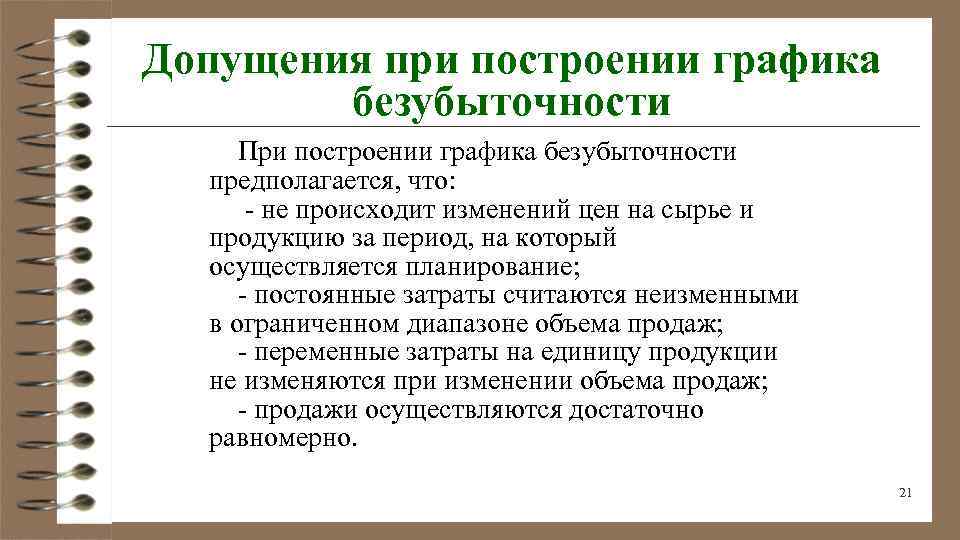 Допущения при построении графика безубыточности

При построении графика безубыточности предполагается, что:

- не происходит изменений цен на сырье и продукцию за период, на который осуществляется планирование;

- постоянные затраты считаются неизменными в ограниченном диапазоне объема продаж;

- переменные затраты на единицу продукции не изменяются при изменении объема продаж;

- продажи осуществляются достаточно равномерно.

21